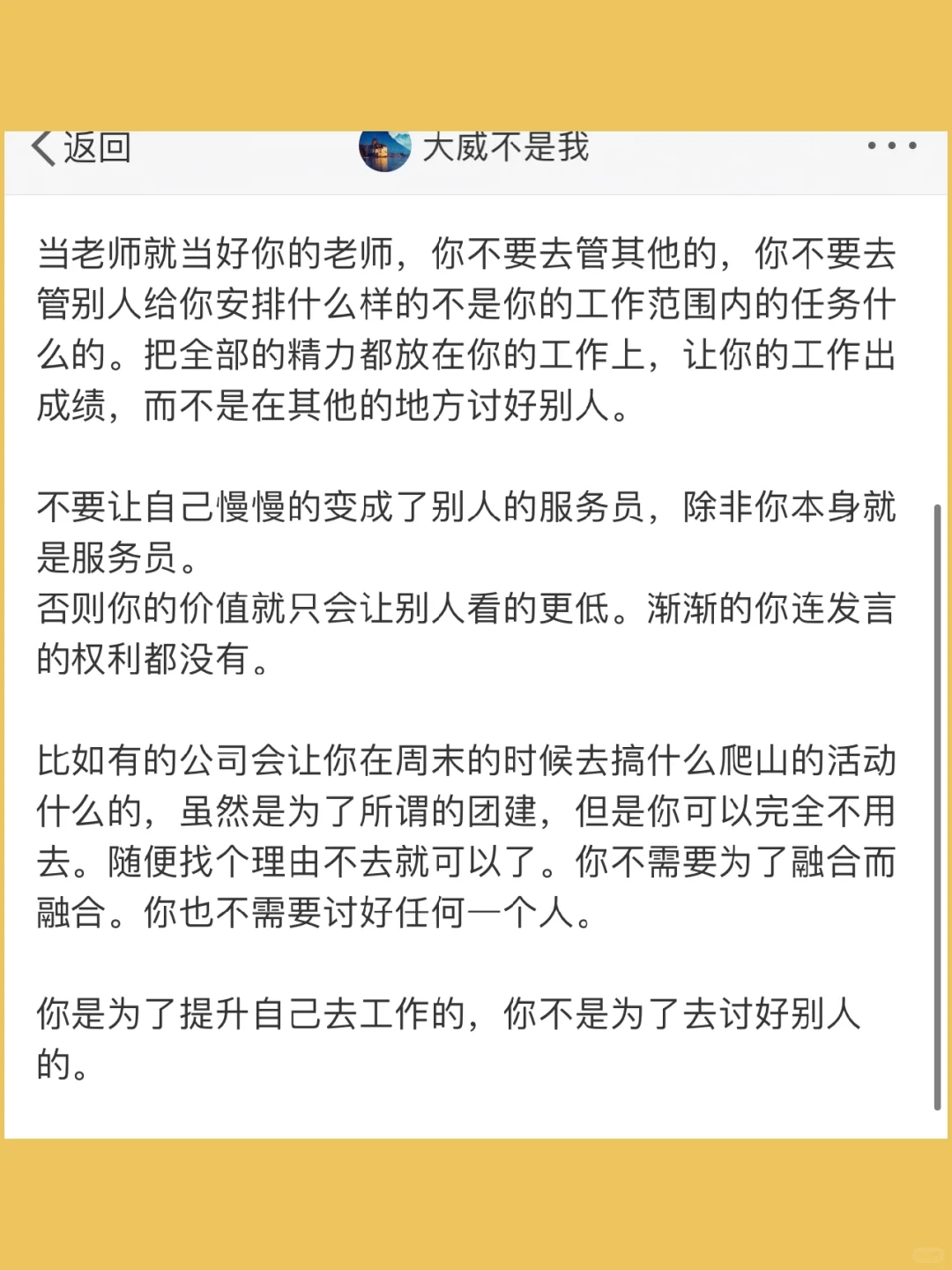 返回

大威不是我

当老师就当好你的老师，你不要去管其他的，你不要去管别人给你安排什么样的不是你的工作范围内的任务什么的。把全部的精力都放在你的工作上，让你的工作出成绩，而不是在其他的地方讨好别人。

不要让自己慢慢的变成了别人的服务员，除非你本身就是服务员。
否则你的价值就只会让别人看的更低。渐渐的你连发言的权利都没有。

比如有的公司会让你在周末的时候去搞什么爬山的活动什么的，虽然是为了所谓的团建，但是你可以完全不用去。随便找个理由不去就可以了。你不需要为了融合而融合。你也不需要讨好任何一个人。

你是为了提升自己去工作的，你不是为了去讨好别人的。